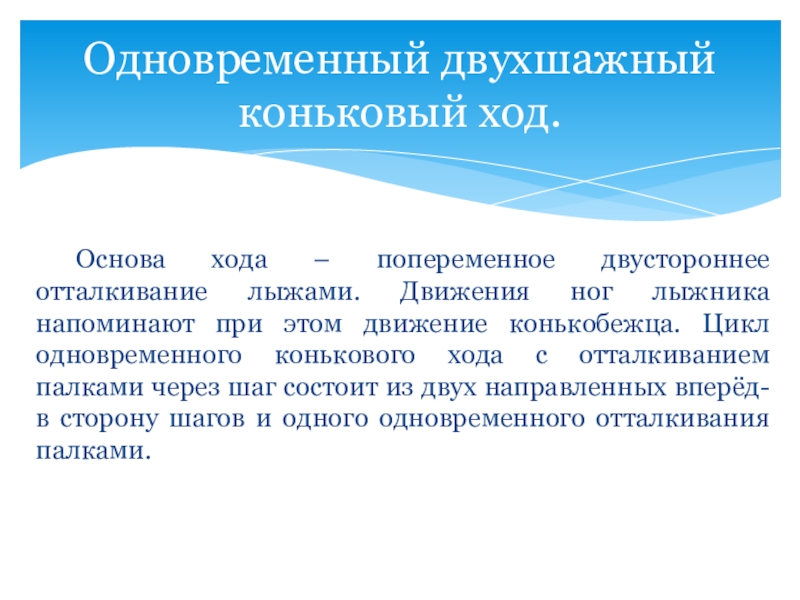 Одновременный двухшажный коньковый ход.

Основа хода – попеременное двустороннее отталкивание лыжами. Движения ног лыжника напоминают при этом движение конькобежца. Цикл одновременного конькового хода с отталкиванием палками через шаг состоит из двух направленных вперёд-в сторону шагов и одного одновременного отталкивания палками.